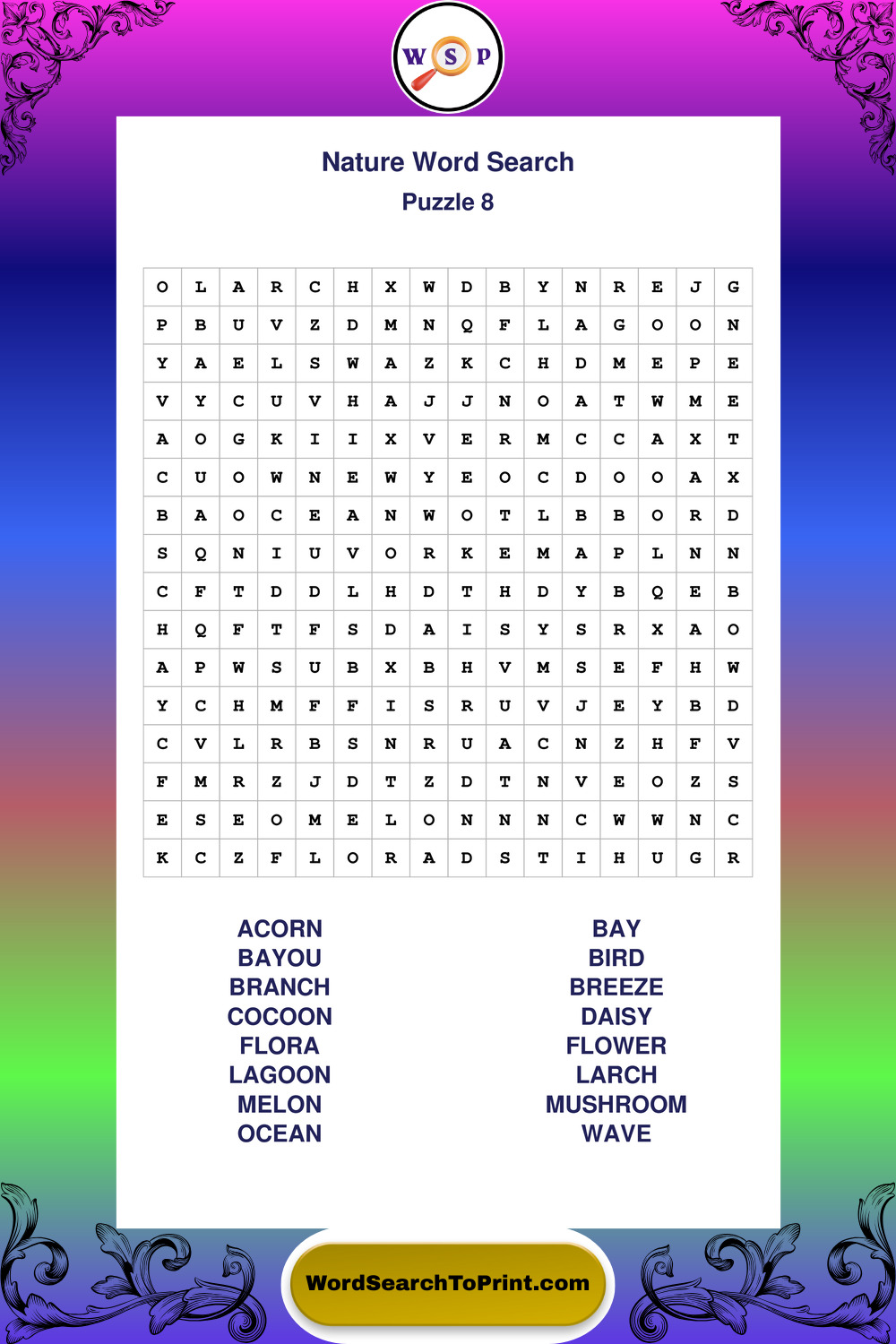 W S P

Nature Word Search

Puzzle 8

| O | L | A | R | C | H | X | W | D | B | Y | N | R | E | J | G |
|---|---|---|---|---|---|---|---|---|---|---|---|---|---|---|---|
| P | B | U | V | Z | D | M | N | Q | F | L | A | G | O | O | N |
| Y | A | E | L | S | W | A | Z | K | C | H | D | M | E | P | E |
| V | Y | C | U | V | H | A | J | J | N | O | A | T | W | M | E |
| A | O | G | K | I | I | X | V | E | R | M | C | C | A | X | T |
| C | U | O | W | N | E | W | Y | E | O | C | D | O | O | A | X |
| B | A | O | C | E | A | N | W | O | T | L | B | B | O | R | D |
| S | Q | N | I | U | V | O | R | K | E | M | A | P | L | N | N |
| C | F | T | D | D | L | H | D | T | H | D | Y | B | Q | E | B |
| H | Q | F | T | F | S | D | A | I | S | Y | S | R | X | A | O |
| A | P | W | S | U | B | X | B | H | V | M | S | E | F | H | W |
| Y | C | H | M | F | F | I | S | R | U | V | J | E | Y | B | D |
| C | V | L | R | B | S | N | R | U | A | C | N | Z | H | F | V |
| F | M | R | Z | J | D | T | Z | D | T | N | V | E | O | Z | S |
| E | S | E | O | M | E | L | O | N | N | N | C | W | W | N | C |
| K | C | Z | F | L | O | R | A | D | S | T | I | H | U | G | R |

ACORN
BAYOU
BRANCH
COCOON
FLORA
LAGOON
MELON
OCEAN

BAY
BIRD
BREEZE
DAISY
FLOWER
LARCH
MUSHROOM
WAVE

WordSearchToPrint.com